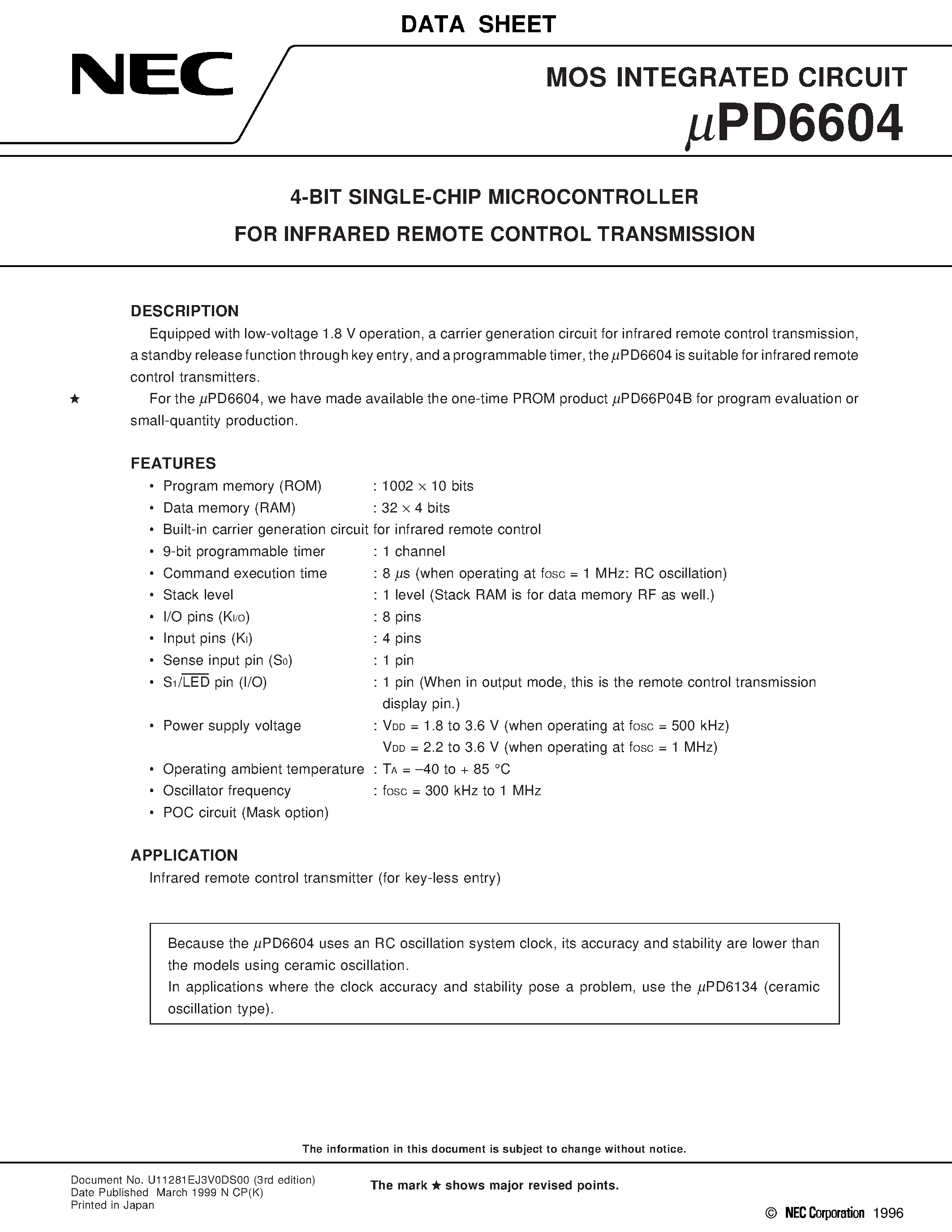 DATA SHEET

NEC

MOS INTEGRATED CIRCUIT

$\mu$PD6604

4-BIT SINGLE-CHIP MICROCONTROLLER
FOR INFRARED REMOTE CONTROL TRANSMISSION

DESCRIPTION

Equipped with low-voltage 1.8 V operation, a carrier generation circuit for infrared remote control transmission, a standby release function through key entry, and a programmable timer, the $\mu$PD6604 is suitable for infrared remote control transmitters.

★ For the $\mu$PD6604, we have made available the one-time PROM product $\mu$PD66P04B for program evaluation or small-quantity production.

FEATURES

• Program memory (ROM) : 1002 $\times$ 10 bits
• Data memory (RAM) : 32 $\times$ 4 bits
• Built-in carrier generation circuit for infrared remote control
• 9-bit programmable timer : 1 channel
• Command execution time : 8 $\mu$s (when operating at $f_{OSC}$ = 1 MHz: RC oscillation)
• Stack level : 1 level (Stack RAM is for data memory RF as well.)
• I/O pins ($K_{I/O}$) : 8 pins
• Input pins ($K_I$) : 4 pins
• Sense input pin ($S_0$) : 1 pin
• $S_1/\overline{LED}$ pin (I/O) : 1 pin (When in output mode, this is the remote control transmission display pin.)
• Power supply voltage : $V_{DD}$ = 1.8 to 3.6 V (when operating at $f_{OSC}$ = 500 kHz)
$V_{DD}$ = 2.2 to 3.6 V (when operating at $f_{OSC}$ = 1 MHz)
• Operating ambient temperature : $T_A$ = –40 to + 85 °C
• Oscillator frequency : $f_{OSC}$ = 300 kHz to 1 MHz
• POC circuit (Mask option)

APPLICATION

Infrared remote control transmitter (for key-less entry)

Because the $\mu$PD6604 uses an RC oscillation system clock, its accuracy and stability are lower than the models using ceramic oscillation.
In applications where the clock accuracy and stability pose a problem, use the $\mu$PD6134 (ceramic oscillation type).

The information in this document is subject to change without notice.

Document No. U11281EJ3V0DS00 (3rd edition)
Date Published March 1999 N CP(K)
Printed in Japan

The mark ★ shows major revised points.

© NEC Corporation 1996